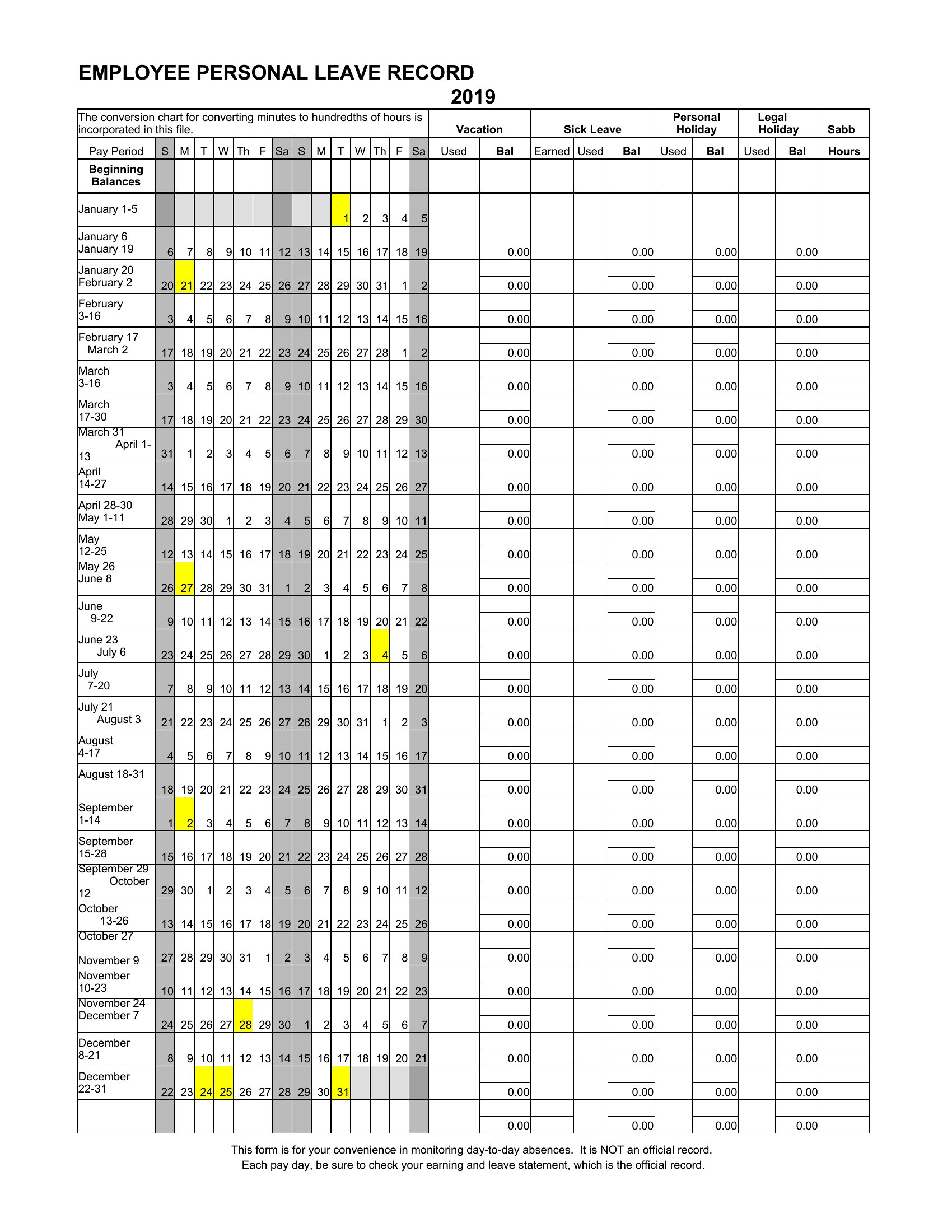 EMPLOYEE PERSONAL LEAVE RECORD
2019

| The conversion chart for converting minutes to hundredths of hours is incorporated in this file. | | | | | | | | | | | | | | | Vacation | | Sick Leave | | | Personal Holiday | | Legal Holiday | | Sabb |
|---|---|---|---|---|---|---|---|---|---|---|---|---|---|---|---|---|---|---|---|---|---|---|---|---|
| Pay Period | S | M | T | W | Th | F | Sa | S | M | T | W | Th | F | Sa | Used | Bal | Earned | Used | Bal | Used | Bal | Used | Bal | Hours |
| Beginning Balances | | | | | | | | | | | | | | | | | | | | | | | | |
| January 1-5 | | | | | | | | | | 1 | 2 | 3 | 4 | 5 | | | | | | | | | | |
| January 6 January 19 | 6 | 7 | 8 | 9 | 10 | 11 | 12 | 13 | 14 | 15 | 16 | 17 | 18 | 19 | | 0.00 | | | 0.00 | | 0.00 | | 0.00 | |
| January 20 February 2 | 20 | 21 | 22 | 23 | 24 | 25 | 26 | 27 | 28 | 29 | 30 | 31 | 1 | 2 | | 0.00 | | | 0.00 | | 0.00 | | 0.00 | |
| February 3-16 | 3 | 4 | 5 | 6 | 7 | 8 | 9 | 10 | 11 | 12 | 13 | 14 | 15 | 16 | | 0.00 | | | 0.00 | | 0.00 | | 0.00 | |
| February 17 March 2 | 17 | 18 | 19 | 20 | 21 | 22 | 23 | 24 | 25 | 26 | 27 | 28 | 1 | 2 | | 0.00 | | | 0.00 | | 0.00 | | 0.00 | |
| March 3-16 | 3 | 4 | 5 | 6 | 7 | 8 | 9 | 10 | 11 | 12 | 13 | 14 | 15 | 16 | | 0.00 | | | 0.00 | | 0.00 | | 0.00 | |
| March 17-30 | 17 | 18 | 19 | 20 | 21 | 22 | 23 | 24 | 25 | 26 | 27 | 28 | 29 | 30 | | 0.00 | | | 0.00 | | 0.00 | | 0.00 | |
| March 31 April 1-13 | 31 | 1 | 2 | 3 | 4 | 5 | 6 | 7 | 8 | 9 | 10 | 11 | 12 | 13 | | 0.00 | | | 0.00 | | 0.00 | | 0.00 | |
| April 14-27 | 14 | 15 | 16 | 17 | 18 | 19 | 20 | 21 | 22 | 23 | 24 | 25 | 26 | 27 | | 0.00 | | | 0.00 | | 0.00 | | 0.00 | |
| April 28-30 May 1-11 | 28 | 29 | 30 | 1 | 2 | 3 | 4 | 5 | 6 | 7 | 8 | 9 | 10 | 11 | | 0.00 | | | 0.00 | | 0.00 | | 0.00 | |
| May 12-25 | 12 | 13 | 14 | 15 | 16 | 17 | 18 | 19 | 20 | 21 | 22 | 23 | 24 | 25 | | 0.00 | | | 0.00 | | 0.00 | | 0.00 | |
| May 26 June 8 | 26 | 27 | 28 | 29 | 30 | 31 | 1 | 2 | 3 | 4 | 5 | 6 | 7 | 8 | | 0.00 | | | 0.00 | | 0.00 | | 0.00 | |
| June 9-22 | 9 | 10 | 11 | 12 | 13 | 14 | 15 | 16 | 17 | 18 | 19 | 20 | 21 | 22 | | 0.00 | | | 0.00 | | 0.00 | | 0.00 | |
| June 23 July 6 | 23 | 24 | 25 | 26 | 27 | 28 | 29 | 30 | 1 | 2 | 3 | 4 | 5 | 6 | | 0.00 | | | 0.00 | | 0.00 | | 0.00 | |
| July 7-20 | 7 | 8 | 9 | 10 | 11 | 12 | 13 | 14 | 15 | 16 | 17 | 18 | 19 | 20 | | 0.00 | | | 0.00 | | 0.00 | | 0.00 | |
| July 21 August 3 | 21 | 22 | 23 | 24 | 25 | 26 | 27 | 28 | 29 | 30 | 31 | 1 | 2 | 3 | | 0.00 | | | 0.00 | | 0.00 | | 0.00 | |
| August 4-17 | 4 | 5 | 6 | 7 | 8 | 9 | 10 | 11 | 12 | 13 | 14 | 15 | 16 | 17 | | 0.00 | | | 0.00 | | 0.00 | | 0.00 | |
| August 18-31 | 18 | 19 | 20 | 21 | 22 | 23 | 24 | 25 | 26 | 27 | 28 | 29 | 30 | 31 | | 0.00 | | | 0.00 | | 0.00 | | 0.00 | |
| September 1-14 | 1 | 2 | 3 | 4 | 5 | 6 | 7 | 8 | 9 | 10 | 11 | 12 | 13 | 14 | | 0.00 | | | 0.00 | | 0.00 | | 0.00 | |
| September 15-28 | 15 | 16 | 17 | 18 | 19 | 20 | 21 | 22 | 23 | 24 | 25 | 26 | 27 | 28 | | 0.00 | | | 0.00 | | 0.00 | | 0.00 | |
| September 29 October 12 | 29 | 30 | 1 | 2 | 3 | 4 | 5 | 6 | 7 | 8 | 9 | 10 | 11 | 12 | | 0.00 | | | 0.00 | | 0.00 | | 0.00 | |
| October 13-26 | 13 | 14 | 15 | 16 | 17 | 18 | 19 | 20 | 21 | 22 | 23 | 24 | 25 | 26 | | 0.00 | | | 0.00 | | 0.00 | | 0.00 | |
| October 27 November 9 | 27 | 28 | 29 | 30 | 31 | 1 | 2 | 3 | 4 | 5 | 6 | 7 | 8 | 9 | | 0.00 | | | 0.00 | | 0.00 | | 0.00 | |
| November 10-23 | 10 | 11 | 12 | 13 | 14 | 15 | 16 | 17 | 18 | 19 | 20 | 21 | 22 | 23 | | 0.00 | | | 0.00 | | 0.00 | | 0.00 | |
| November 24 December 7 | 24 | 25 | 26 | 27 | 28 | 29 | 30 | 1 | 2 | 3 | 4 | 5 | 6 | 7 | | 0.00 | | | 0.00 | | 0.00 | | 0.00 | |
| December 8-21 | 8 | 9 | 10 | 11 | 12 | 13 | 14 | 15 | 16 | 17 | 18 | 19 | 20 | 21 | | 0.00 | | | 0.00 | | 0.00 | | 0.00 | |
| December 22-31 | 22 | 23 | 24 | 25 | 26 | 27 | 28 | 29 | 30 | 31 | | | | | | 0.00 | | | 0.00 | | 0.00 | | 0.00 | |
| | | | | | | | | | | | | | | | | 0.00 | | | 0.00 | | 0.00 | | 0.00 | |

This form is for your convenience in monitoring day-to-day absences. It is NOT an official record.
Each pay day, be sure to check your earning and leave statement, which is the official record.